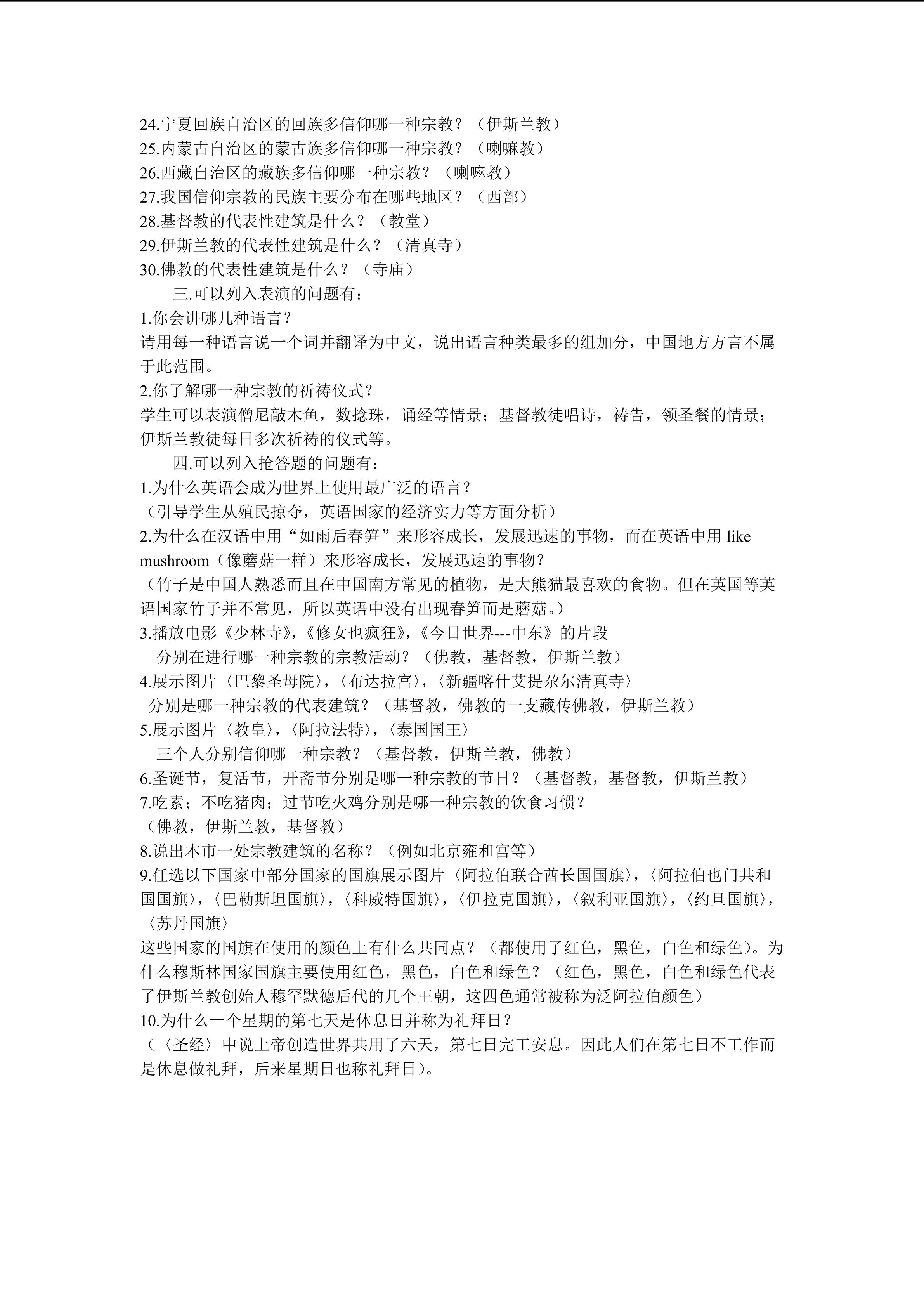 24.宁夏回族自治区的回族多信仰哪一种宗教？（伊斯兰教）
25.内蒙古自治区的蒙古族多信仰哪一种宗教？（喇嘛教）
26.西藏自治区的藏族多信仰哪一种宗教？（喇嘛教）
27.我国信仰宗教的民族主要分布在哪些地区？（西部）
28.基督教的代表性建筑是什么？（教堂）
29.伊斯兰教的代表性建筑是什么？（清真寺）
30.佛教的代表性建筑是什么？（寺庙）

三.可以列入表演的问题有：

1.你会讲哪几种语言？

请用每一种语言说一个词并翻译为中文，说出语言种类最多的组加分，中国地方方言不属于此范围。

2.你了解哪一种宗教的祈祷仪式？

学生可以表演僧尼敲木鱼，数捻珠，诵经等情景；基督教徒唱诗，祷告，领圣餐的情景；伊斯兰教徒每日多次祈祷的仪式等。

四.可以列入抢答题的问题有：

1.为什么英语会成为世界上使用最广泛的语言？
（引导学生从殖民掠夺，英语国家的经济实力等方面分析）

2.为什么在汉语中用“如雨后春笋”来形容成长，发展迅速的事物，而在英语中用like mushroom（像蘑菇一样）来形容成长，发展迅速的事物？
（竹子是中国人熟悉而且在中国南方常见的植物，是大熊猫最喜欢的食物。但在英国等英语国家竹子并不常见，所以英语中没有出现春笋而是蘑菇。）

3.播放电影《少林寺》，《修女也疯狂》，《今日世界---中东》的片段
分别在进行哪一种宗教的宗教活动？（佛教，基督教，伊斯兰教）

4.展示图片〈巴黎圣母院〉，〈布达拉宫〉，〈新疆喀什艾提尕尔清真寺〉
分别是哪一种宗教的代表建筑？（基督教，佛教的一支藏传佛教，伊斯兰教）

5.展示图片〈教皇〉，〈阿拉法特〉，〈泰国国王〉
三个人分别信仰哪一种宗教？（基督教，伊斯兰教，佛教）

6.圣诞节，复活节，开斋节分别是哪一种宗教的节日？（基督教，基督教，伊斯兰教）

7.吃素；不吃猪肉；过节吃火鸡分别是哪一种宗教的饮食习惯？
（佛教，伊斯兰教，基督教）

8.说出本市一处宗教建筑的名称？（例如北京雍和宫等）

9.任选以下国家中部分国家的国旗展示图片〈阿拉伯联合酋长国国旗〉，〈阿拉伯也门共和国国旗〉，〈巴勒斯坦国旗〉，〈科威特国旗〉，〈伊拉克国旗〉，〈叙利亚国旗〉，〈约旦国旗〉，〈苏丹国旗〉

这些国家的国旗在使用的颜色上有什么共同点？（都使用了红色，黑色，白色和绿色）。为什么穆斯林国家国旗主要使用红色，黑色，白色和绿色？（红色，黑色，白色和绿色代表了伊斯兰教创始人穆罕默德后代的几个王朝，这四色通常被称为泛阿拉伯颜色）

10.为什么一个星期的第七天是休息日并称为礼拜日？
（〈圣经〉中说上帝创造世界共用了六天，第七日完工安息。因此人们在第七日不工作而是休息做礼拜，后来星期日也称礼拜日）。